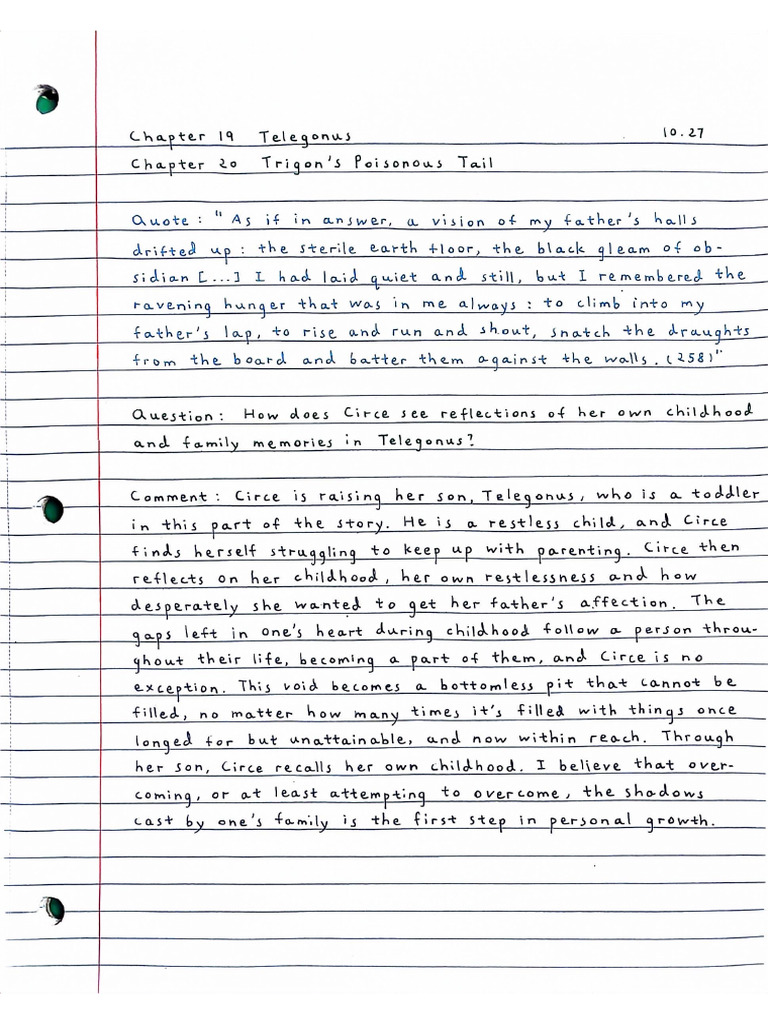 Chapter 19 Telegonus 10.27
Chapter 20 Trigon's Poisonous Tail

Quote: "As if in answer, a vision of my father's halls drifted up: the sterile earth floor, the black gleam of obsidian [...] I had laid quiet and still, but I remembered the ravening hunger that was in me always: to climb into my father's lap, to rise and run and shout, snatch the draughts from the board and batter them against the walls. (258)"

Question: How does Circe see reflections of her own childhood and family memories in Telegonus?

Comment: Circe is raising her son, Telegonus, who is a toddler in this part of the story. He is a restless child, and Circe finds herself struggling to keep up with parenting. Circe then reflects on her childhood, her own restlessness and how desperately she wanted to get her father's affection. The gaps left in one's heart during childhood follow a person throughout their life, becoming a part of them, and Circe is no exception. This void becomes a bottomless pit that cannot be filled, no matter how many times it's filled with things once longed for but unattainable, and now within reach. Through her son, Circe recalls her own childhood. I believe that overcoming, or at least attempting to overcome, the shadows cast by one's family is the first step in personal growth.